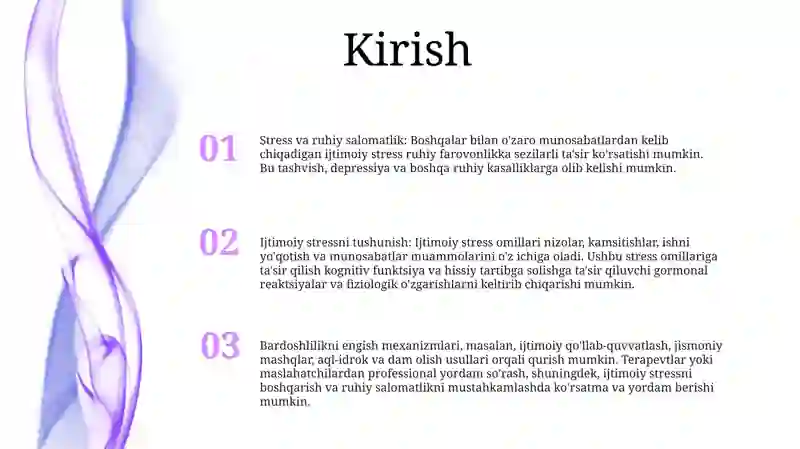 Kirish

01

Stress va ruhiy salomatlik: Boshqalar bilan o'zaro munosabatlardan kelib chiqadigan ijtimoiy stress ruhiy farovonlikka sezilarli ta'sir ko'rsatishi mumkin. Bu tashvish, depressiya va boshqa ruhiy kasalliklarga olib kelishi mumkin.

02

Ijtimoiy stressni tushunish: Ijtimoiy stress omillari nizolar, kamsitishlar, ishni yo'qotish va munosabatlar muammolarini o'z ichiga oladi. Ushbu stress omillariga ta'sir qilish kognitiv funktsiya va hissiy tartibga solishga ta'sir qiluvchi gormonal reaktsiyalar va fiziologik o'zgarishlarni keltirib chiqarishi mumkin.

03

Bardoshlilikni engish mexanizmlari, masalan, ijtimoiy qo'llab-quvvatlash, jismoniy mashqlar, aql-idrok va dam olish usullari orqali qurish mumkin. Terapevtlar yoki maslahatchilardan professional yordam so'rash, shuningdek, ijtimoiy stressni boshqarish va ruhiy salomatlikni mustahkamlashda ko'rsatma va yordam berishi mumkin.